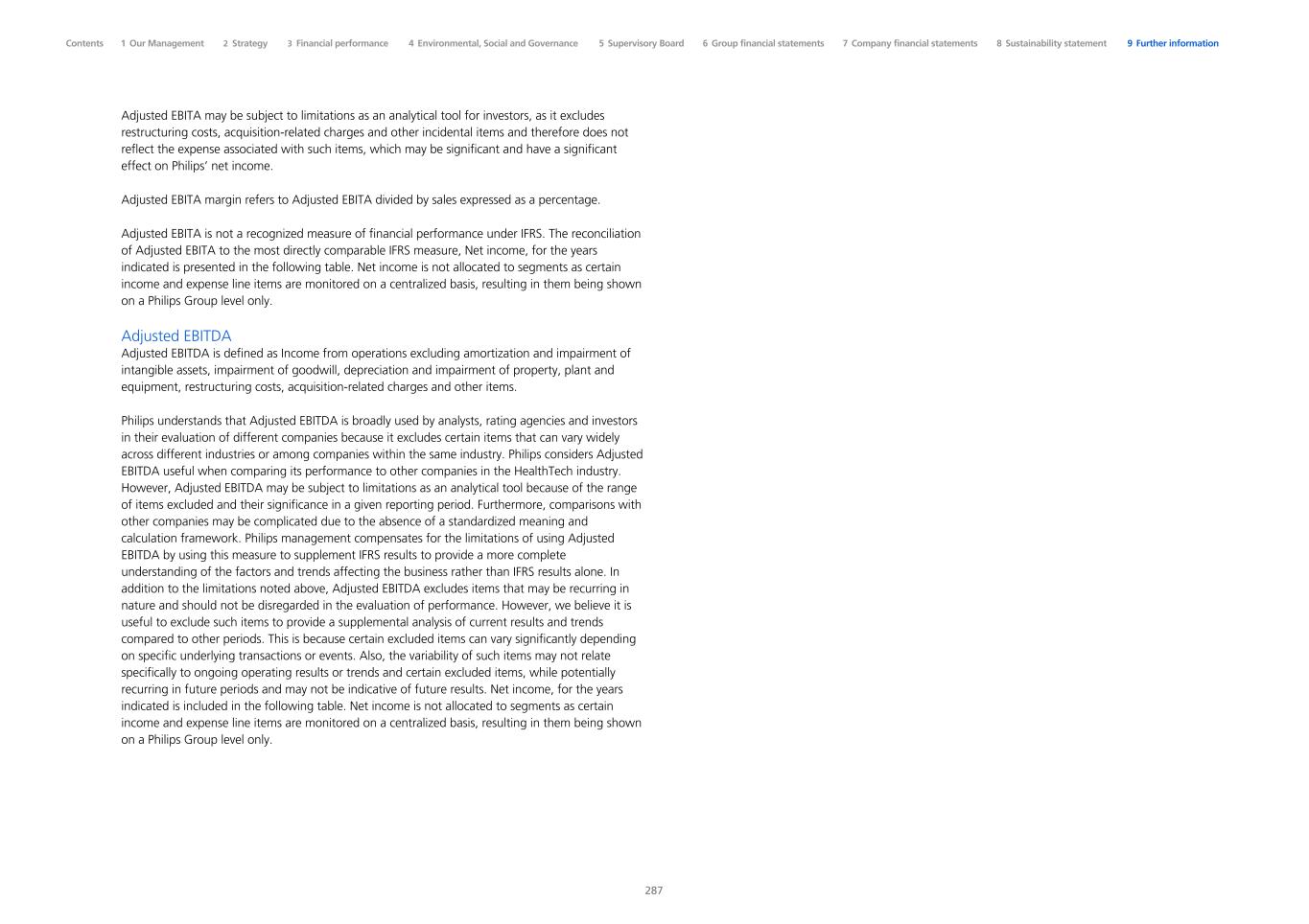 Contents 1 Our Management 2 Strategy 3 Financial performance 4 Environmental, Social and Governance 5 Supervisory Board 6 Group financial statements 7 Company financial statements 8 Sustainability statement 9 Further information

Adjusted EBITA may be subject to limitations as an analytical tool for investors, as it excludes restructuring costs, acquisition-related charges and other incidental items and therefore does not reflect the expense associated with such items, which may be significant and have a significant effect on Philips' net income.

Adjusted EBITA margin refers to Adjusted EBITA divided by sales expressed as a percentage.

Adjusted EBITA is not a recognized measure of financial performance under IFRS. The reconciliation of Adjusted EBITA to the most directly comparable IFRS measure, Net income, for the years indicated is presented in the following table. Net income is not allocated to segments as certain income and expense line items are monitored on a centralized basis, resulting in them being shown on a Philips Group level only.

Adjusted EBITDA
Adjusted EBITDA is defined as Income from operations excluding amortization and impairment of intangible assets, impairment of goodwill, depreciation and impairment of property, plant and equipment, restructuring costs, acquisition-related charges and other items.

Philips understands that Adjusted EBITDA is broadly used by analysts, rating agencies and investors in their evaluation of different companies because it excludes certain items that can vary widely across different industries or among companies within the same industry. Philips considers Adjusted EBITDA useful when comparing its performance to other companies in the HealthTech industry. However, Adjusted EBITDA may be subject to limitations as an analytical tool because of the range of items excluded and their significance in a given reporting period. Furthermore, comparisons with other companies may be complicated due to the absence of a standardized meaning and calculation framework. Philips management compensates for the limitations of using Adjusted EBITDA by using this measure to supplement IFRS results to provide a more complete understanding of the factors and trends affecting the business rather than IFRS results alone. In addition to the limitations noted above, Adjusted EBITDA excludes items that may be recurring in nature and should not be disregarded in the evaluation of performance. However, we believe it is useful to exclude such items to provide a supplemental analysis of current results and trends compared to other periods. This is because certain excluded items can vary significantly depending on specific underlying transactions or events. Also, the variability of such items may not relate specifically to ongoing operating results or trends and certain excluded items, while potentially recurring in future periods and may not be indicative of future results. Net income, for the years indicated is included in the following table. Net income is not allocated to segments as certain income and expense line items are monitored on a centralized basis, resulting in them being shown on a Philips Group level only.

287